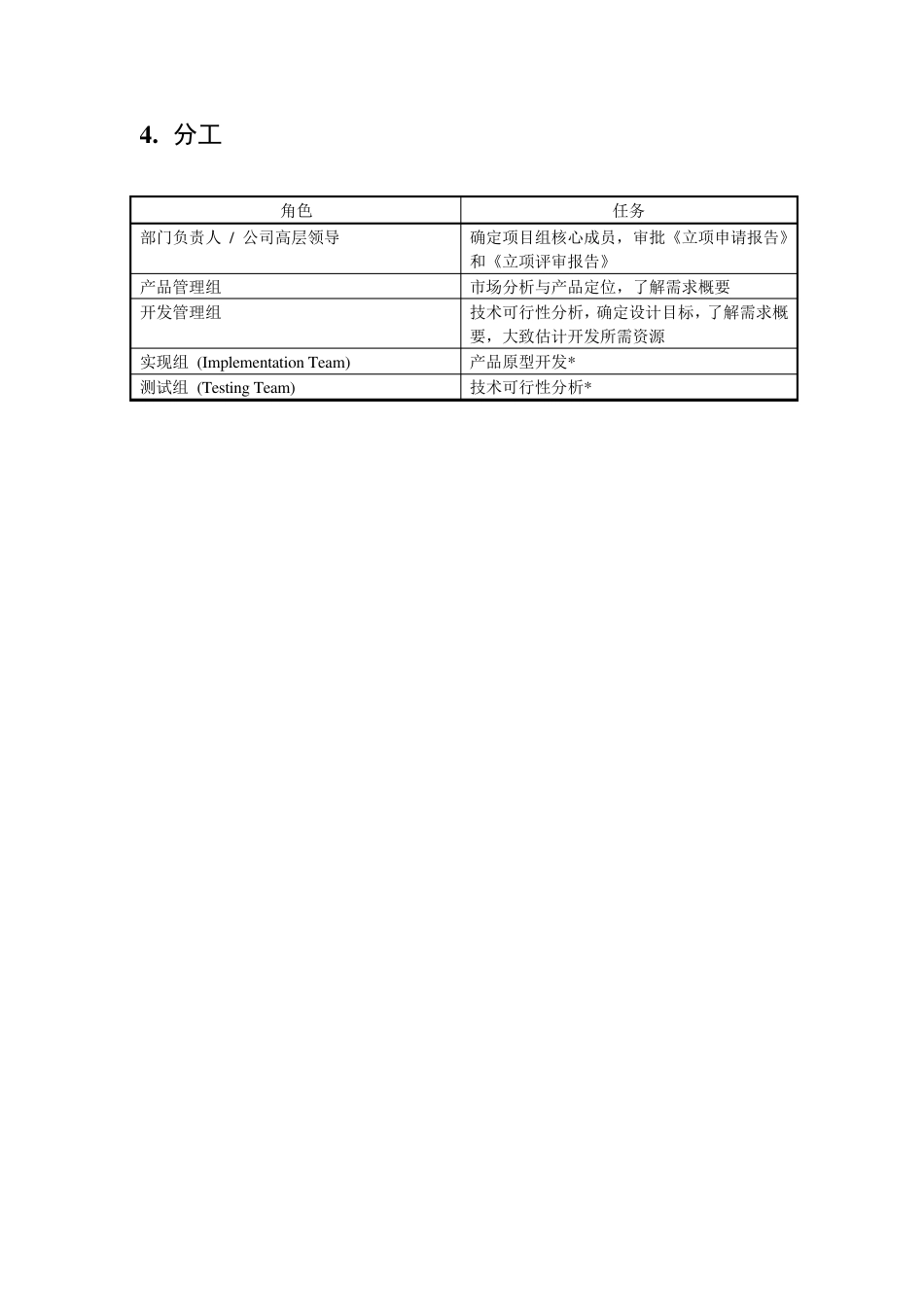 4. 分工

| 角色 | 任务 |
|---|---|
| 部门负责人 / 公司高层领导 | 确定项目组核心成员，审批《立项申请报告》和《立项评审报告》 |
| 产品管理组 | 市场分析与产品定位，了解需求概要 |
| 开发管理组 | 技术可行性分析，确定设计目标，了解需求概要，大致估计开发所需资源 |
| 实现组 (Implementation Team) | 产品原型开发* |
| 测试组 (Testing Team) | 技术可行性分析* |